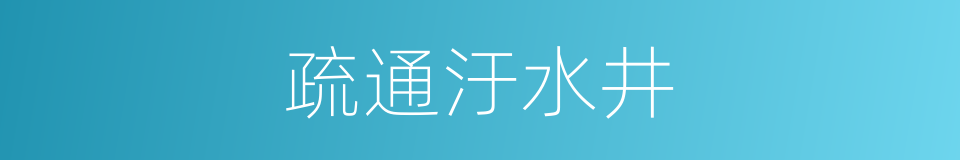 疏通汙水井